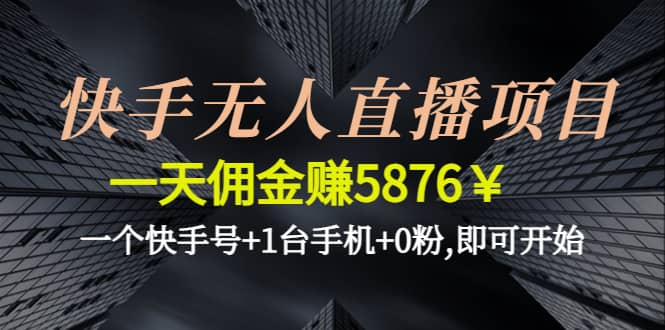 快手无人直播项目

一天佣金赚5876￥

一个快手号+1台手机+0粉,即可开始